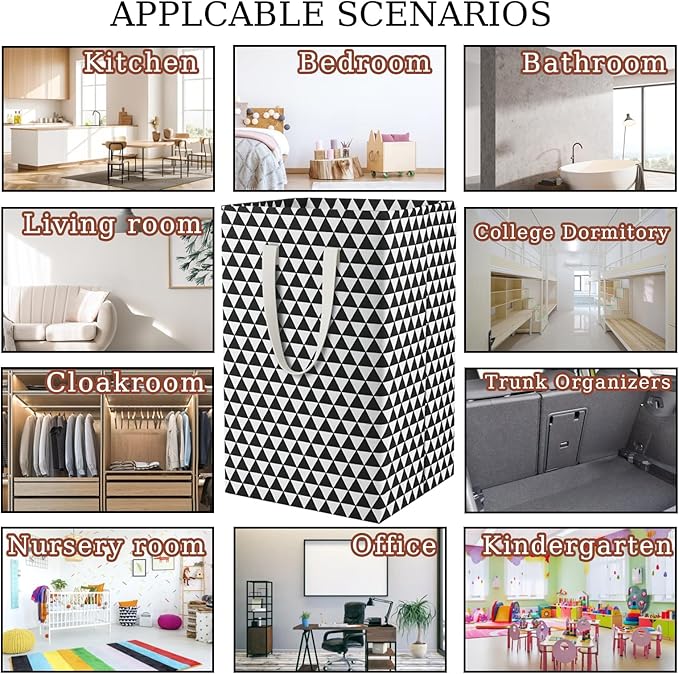 APPLCABLE SCENARIOS

Kitchen

Bedroom

Bathroom

Living room

College Dormitory

Cloakroom

Trunk Organizers

Nursery room

Office

Kindergarten